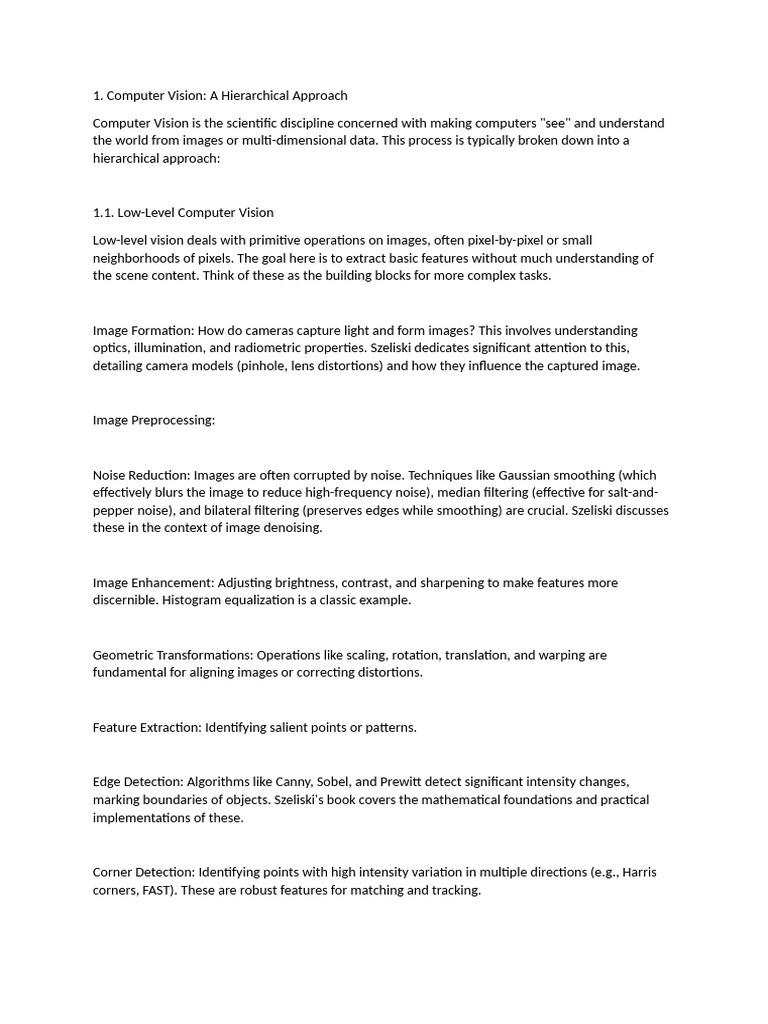 1. Computer Vision: A Hierarchical Approach

Computer Vision is the scientific discipline concerned with making computers "see" and understand the world from images or multi-dimensional data. This process is typically broken down into a hierarchical approach:

1.1. Low-Level Computer Vision

Low-level vision deals with primitive operations on images, often pixel-by-pixel or small neighborhoods of pixels. The goal here is to extract basic features without much understanding of the scene content. Think of these as the building blocks for more complex tasks.

Image Formation: How do cameras capture light and form images? This involves understanding optics, illumination, and radiometric properties. Szeliski dedicates significant attention to this, detailing camera models (pinhole, lens distortions) and how they influence the captured image.

Image Preprocessing:

Noise Reduction: Images are often corrupted by noise. Techniques like Gaussian smoothing (which effectively blurs the image to reduce high-frequency noise), median filtering (effective for salt-and-pepper noise), and bilateral filtering (preserves edges while smoothing) are crucial. Szeliski discusses these in the context of image denoising.

Image Enhancement: Adjusting brightness, contrast, and sharpening to make features more discernible. Histogram equalization is a classic example.

Geometric Transformations: Operations like scaling, rotation, translation, and warping are fundamental for aligning images or correcting distortions.

Feature Extraction: Identifying salient points or patterns.

Edge Detection: Algorithms like Canny, Sobel, and Prewitt detect significant intensity changes, marking boundaries of objects. Szeliski's book covers the mathematical foundations and practical implementations of these.

Corner Detection: Identifying points with high intensity variation in multiple directions (e.g., Harris corners, FAST). These are robust features for matching and tracking.